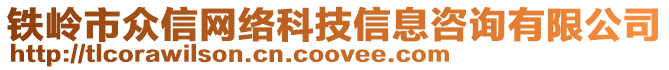 铁岭市众信网络科技信息咨询有限公司
http://tlcorawilson.cn.coovee.com